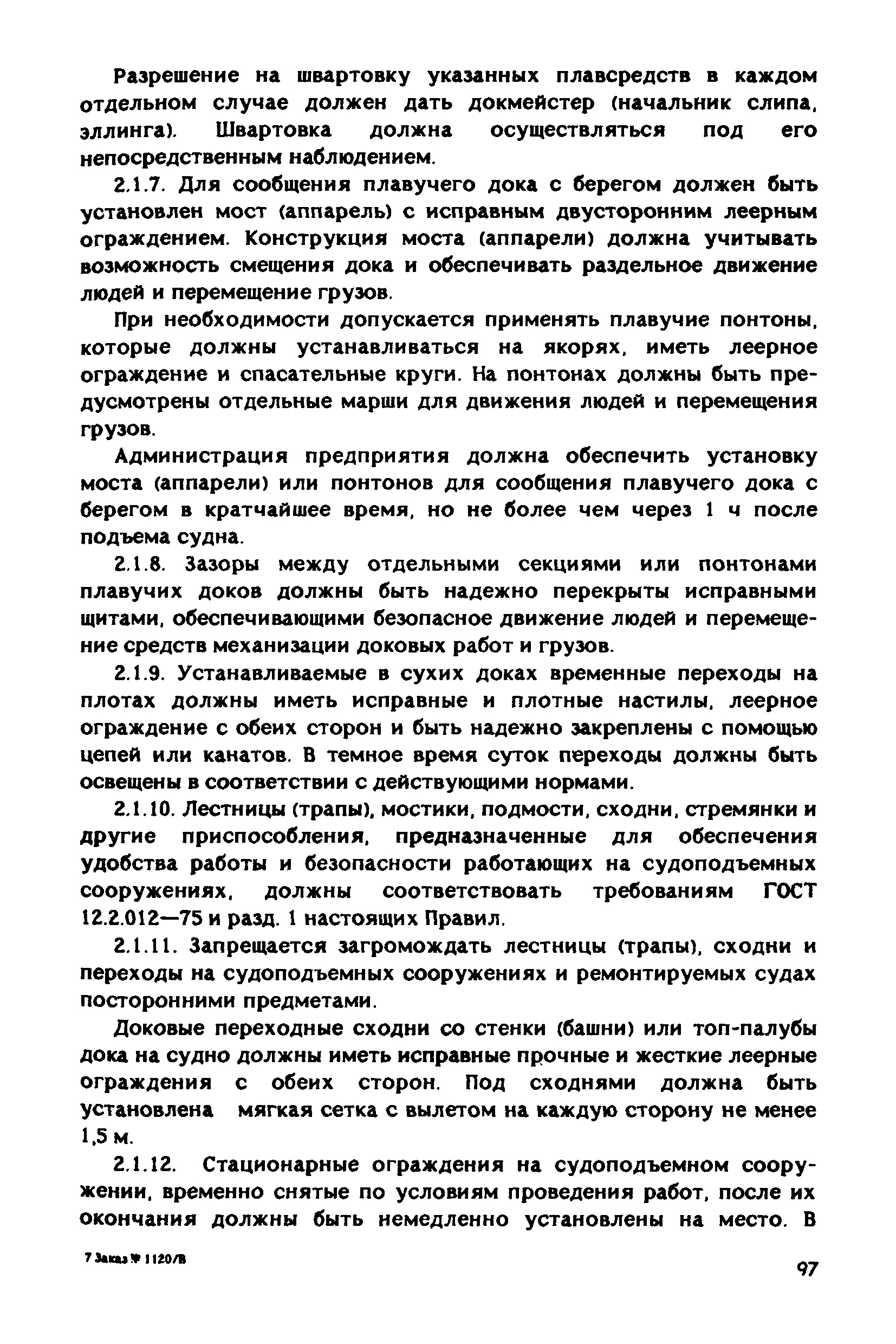 Разрешение на швартовку указанных плавсредств в каждом отдельном случае должен дать докмейстер (начальник слипа, эллинга). Швартовка должна осуществляться под его непосредственным наблюдением.

2.1.7. Для сообщения плавучего дока с берегом должен быть установлен мост (аппарель) с исправным двусторонним леерным ограждением. Конструкция моста (аппарели) должна учитывать возможность смещения дока и обеспечивать раздельное движение людей и перемещение грузов.

При необходимости допускается применять плавучие понтоны, которые должны устанавливаться на якорях, иметь леерное ограждение и спасательные круги. На понтонах должны быть предусмотрены отдельные марши для движения людей и перемещения грузов.

Администрация предприятия должна обеспечить установку моста (аппарели) или понтонов для сообщения плавучего дока с берегом в кратчайшее время, но не более чем через 1 ч после подъема судна.

2.1.8. Зазоры между отдельными секциями или понтонами плавучих доков должны быть надежно перекрыты исправными щитами, обеспечивающими безопасное движение людей и перемещение средств механизации доковых работ и грузов.

2.1.9. Устанавливаемые в сухих доках временные переходы на плотах должны иметь исправные и плотные настилы, леерное ограждение с обеих сторон и быть надежно закреплены с помощью цепей или канатов. В темное время суток переходы должны быть освещены в соответствии с действующими нормами.

2.1.10. Лестницы (трапы), мостики, подмости, сходни, стремянки и другие приспособления, предназначенные для обеспечения удобства работы и безопасности работающих на судоподъемных сооружениях, должны соответствовать требованиям ГОСТ 12.2.012—75 и разд. 1 настоящих Правил.

2.1.11. Запрещается загромождать лестницы (трапы), сходни и переходы на судоподъемных сооружениях и ремонтируемых судах посторонними предметами.

Доковые переходные сходни со стенки (башни) или топ-палубы дока на судно должны иметь исправные прочные и жесткие леерные ограждения с обеих сторон. Под сходнями должна быть установлена мягкая сетка с вылетом на каждую сторону не менее 1,5 м.

2.1.12. Стационарные ограждения на судоподъемном сооружении, временно снятые по условиям проведения работ, после их окончания должны быть немедленно установлены на место. В

7 Заказ № 1120/В

97